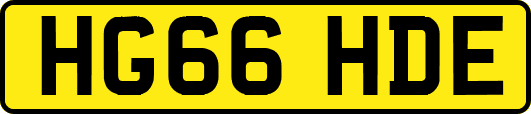 HG66 HDE